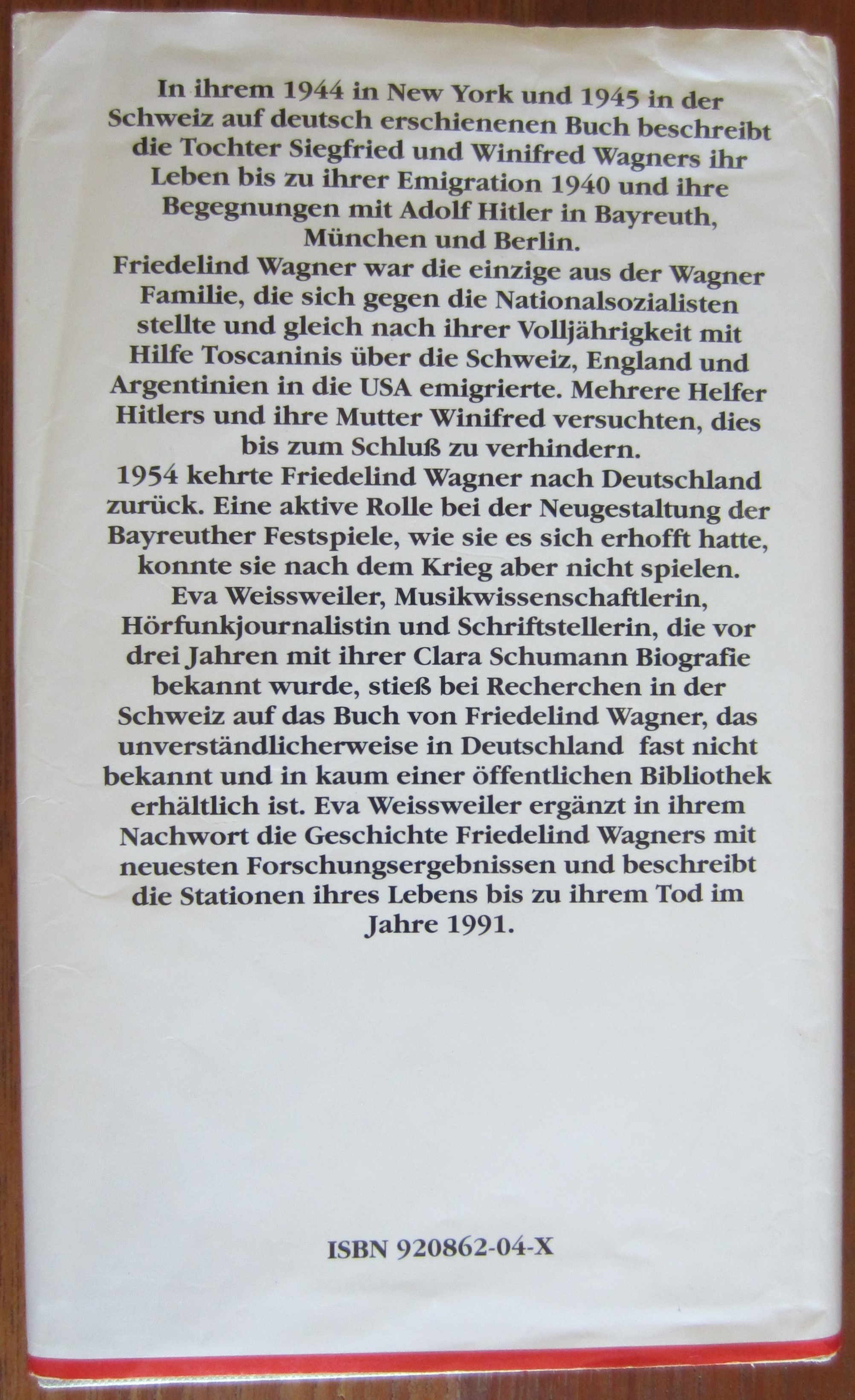 In ihrem 1944 in New York und 1945 in der Schweiz auf deutsch erschienenen Buch beschreibt die Tochter Siegfried und Winifred Wagners ihr Leben bis zu ihrer Emigration 1940 und ihre Begegnungen mit Adolf Hitler in Bayreuth, München und Berlin.

Friedelind Wagner war die einzige aus der Wagner Familie, die sich gegen die Nationalsozialisten stellte und gleich nach ihrer Volljährigkeit mit Hilfe Toscaninis über die Schweiz, England und Argentinien in die USA emigrierte. Mehrere Helfer Hitlers und ihre Mutter Winifred versuchten, dies bis zum Schluß zu verhindern.

1954 kehrte Friedelind Wagner nach Deutschland zurück. Eine aktive Rolle bei der Neugestaltung der Bayreuther Festspiele, wie sie es sich erhofft hatte, konnte sie nach dem Krieg aber nicht spielen.

Eva Weissweiler, Musikwissenschaftlerin, Hörfunkjournalistin und Schriftstellerin, die vor drei Jahren mit ihrer Clara Schumann Biografie bekannt wurde, stieß bei Recherchen in der Schweiz auf das Buch von Friedelind Wagner, das unverständlicherweise in Deutschland fast nicht bekannt und in kaum einer öffentlichen Bibliothek erhältlich ist. Eva Weissweiler ergänzt in ihrem Nachwort die Geschichte Friedelind Wagners mit neuesten Forschungsergebnissen und beschreibt die Stationen ihres Lebens bis zu ihrem Tod im Jahre 1991.

ISBN 920862-04-X